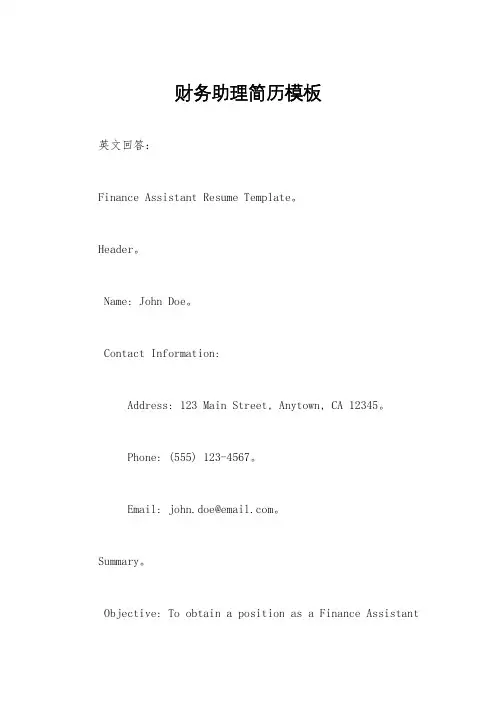 财务助理简历模板

英文回答：

Finance Assistant Resume Template。

Header。

Name: John Doe。

Contact Information:

Address: 123 Main Street, Anytown, CA 12345。

Phone: (555) 123-4567。

Email: john.doe@email.com。

Summary。

Objective: To obtain a position as a Finance Assistant